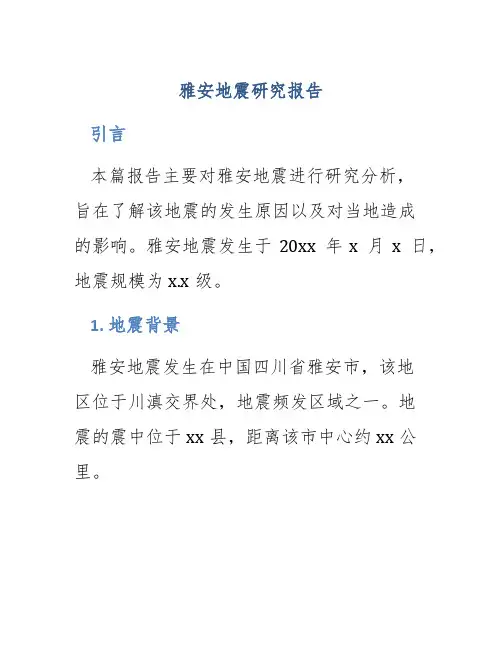 雅安地震研究报告

引言

本篇报告主要对雅安地震进行研究分析，旨在了解该地震的发生原因以及对当地造成的影响。雅安地震发生于 20xx 年 x 月 x 日，地震规模为 x.x 级。

1. 地震背景

雅安地震发生在中国四川省雅安市，该地区位于川滇交界处，地震频发区域之一。地震的震中位于 xx 县，距离该市中心约 xx 公里。